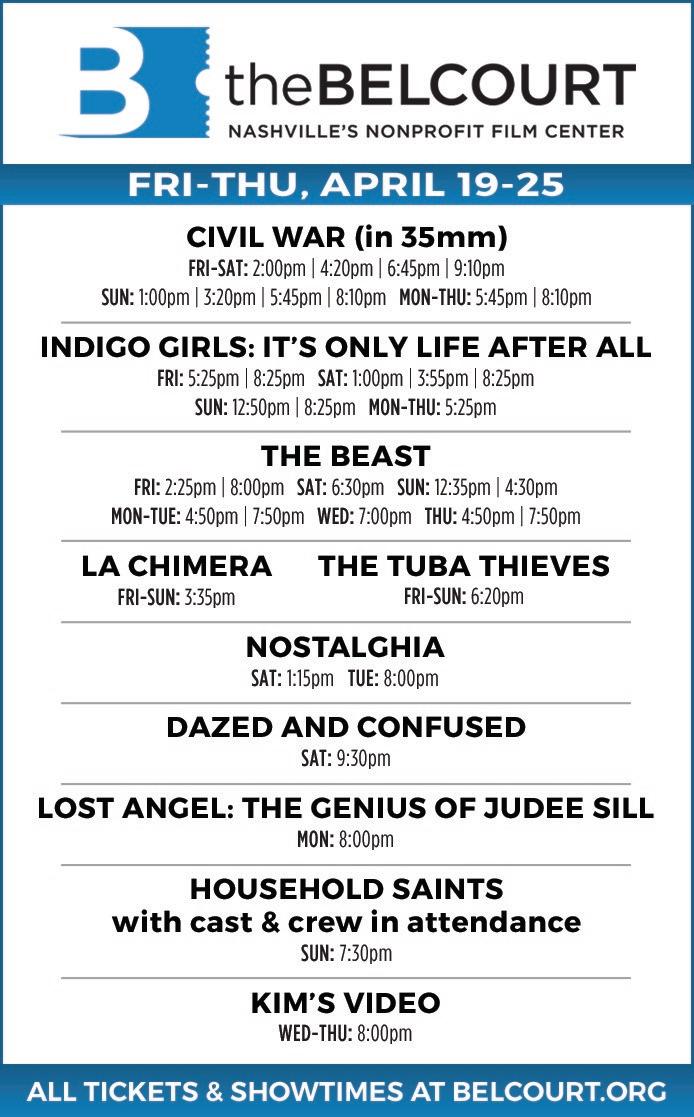 B theBELCOURT
NASHVILLE'S NONPROFIT FILM CENTER

FRI-THU, APRIL 19-25

CIVIL WAR (in 35mm)
FRI-SAT: 2:00pm | 4:20pm | 6:45pm | 9:10pm
SUN: 1:00pm | 3:20pm | 5:45pm | 8:10pm MON-THU: 5:45pm | 8:10pm

INDIGO GIRLS: IT'S ONLY LIFE AFTER ALL
FRI: 5:25pm | 8:25pm SAT: 1:00pm | 3:55pm | 8:25pm
SUN: 12:50pm | 8:25pm MON-THU: 5:25pm

THE BEAST
FRI: 2:25pm | 8:00pm SAT: 6:30pm SUN: 12:35pm | 4:30pm
MON-TUE: 4:50pm | 7:50pm WED: 7:00pm THU: 4:50pm | 7:50pm

LA CHIMERA
FRI-SUN: 3:35pm

THE TUBA THIEVES
FRI-SUN: 6:20pm

NOSTALGHIA
SAT: 1:15pm TUE: 8:00pm

DAZED AND CONFUSED
SAT: 9:30pm

LOST ANGEL: THE GENIUS OF JUDEE SILL
MON: 8:00pm

HOUSEHOLD SAINTS
with cast & crew in attendance
SUN: 7:30pm

KIM'S VIDEO
WED-THU: 8:00pm

ALL TICKETS & SHOWTIMES AT BELCOURT.ORG